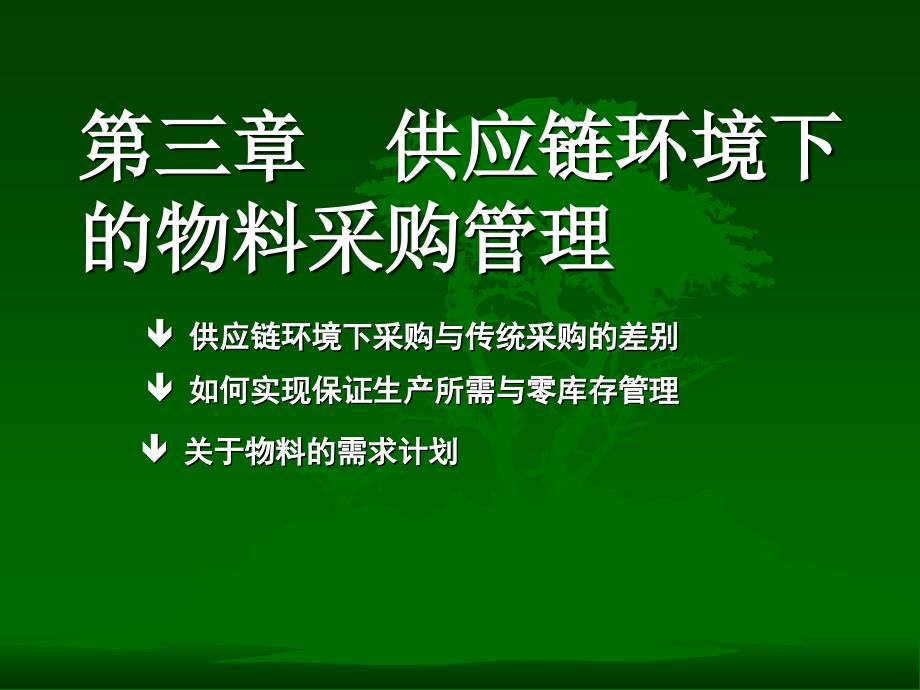 第三章　供应链环境下的物料采购管理

供应链环境下采购与传统采购的差别

如何实现保证生产所需与零库存管理

关于物料的需求计划